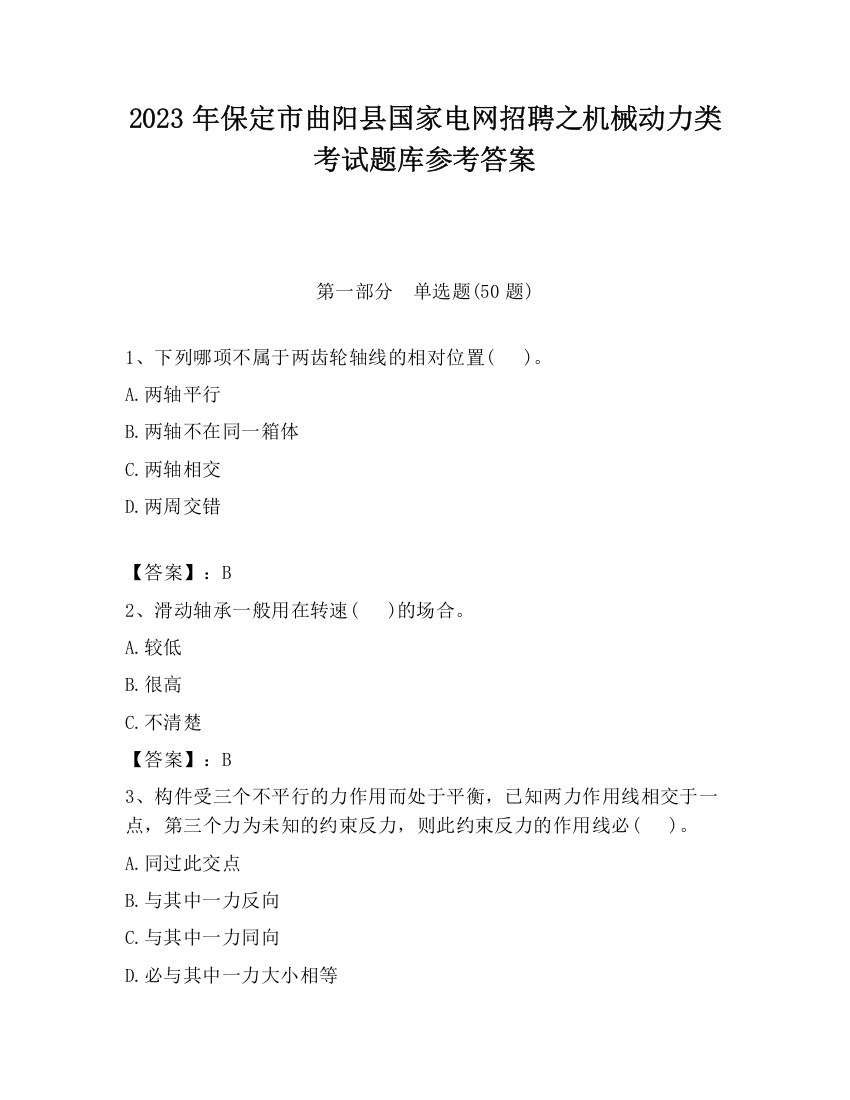 2023 年保定市曲阳县国家电网招聘之机械动力类考试题库参考答案

第一部分　单选题(50 题)

1、下列哪项不属于两齿轮轴线的相对位置(　　)。

A.两轴平行

B.两轴不在同一箱体

C.两轴相交

D.两周交错

【答案】：B

2、滑动轴承一般用在转速(　　)的场合。

A.较低

B.很高

C.不清楚

【答案】：B

3、构件受三个不平行的力作用而处于平衡，已知两力作用线相交于一点，第三个力为未知的约束反力，则此约束反力的作用线必(　　)。

A.同过此交点

B.与其中一力反向

C.与其中一力同向

D.必与其中一力大小相等